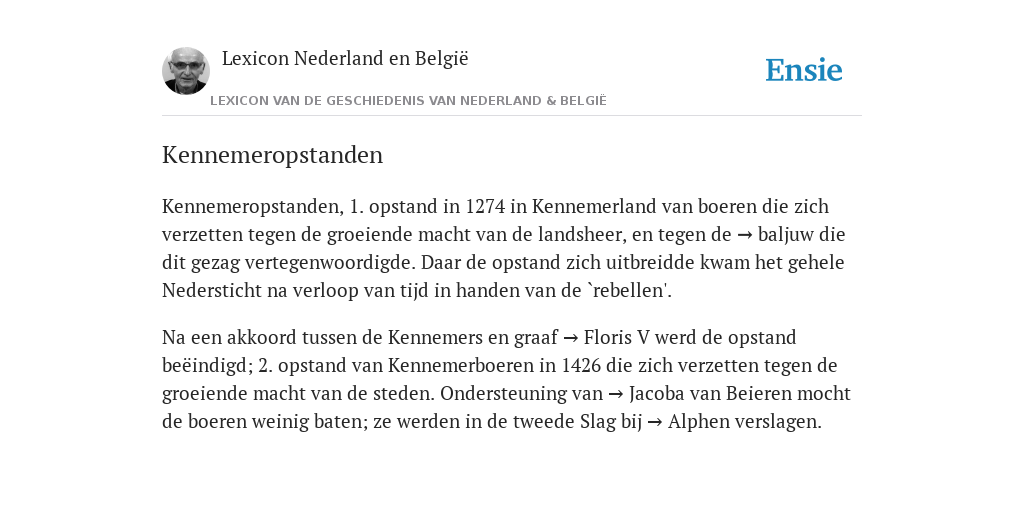 Lexicon Nederland en België

LEXICON VAN DE GESCHIEDENIS VAN NEDERLAND & BELGIË

Ensie

Kennemeropstanden

Kennemeropstanden, 1. opstand in 1274 in Kennemerland van boeren die zich verzetten tegen de groeiende macht van de landsheer, en tegen de → baljuw die dit gezag vertegenwoordigde. Daar de opstand zich uitbreidde kwam het gehele Nedersticht na verloop van tijd in handen van de `rebellen'.

Na een akkoord tussen de Kennemers en graaf → Floris V werd de opstand beëindigd; 2. opstand van Kennemerboeren in 1426 die zich verzetten tegen de groeiende macht van de steden. Ondersteuning van → Jacoba van Beieren mocht de boeren weinig baten; ze werden in de tweede Slag bij → Alphen verslagen.